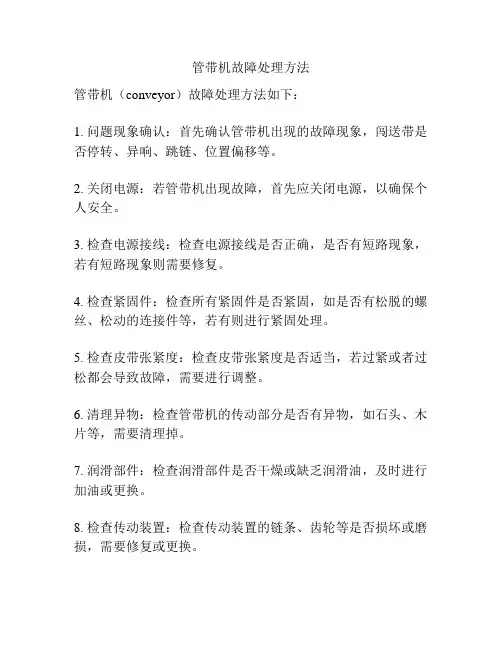 管带机故障处理方法

管带机（conveyor）故障处理方法如下：

1. 问题现象确认：首先确认管带机出现的故障现象，闯送带是否停转、异响、跳链、位置偏移等。

2. 关闭电源：若管带机出现故障，首先应关闭电源，以确保个人安全。

3. 检查电源接线：检查电源接线是否正确，是否有短路现象，若有短路现象则需要修复。

4. 检查紧固件：检查所有紧固件是否紧固，如是否有松脱的螺丝、松动的连接件等，若有则进行紧固处理。

5. 检查皮带张紧度：检查皮带张紧度是否适当，若过紧或者过松都会导致故障，需要进行调整。

6. 清理异物：检查管带机的传动部分是否有异物，如石头、木片等，需要清理掉。

7. 润滑部件：检查润滑部件是否干燥或缺乏润滑油，及时进行加油或更换。

8. 检查传动装置：检查传动装置的链条、齿轮等是否损坏或磨损，需要修复或更换。